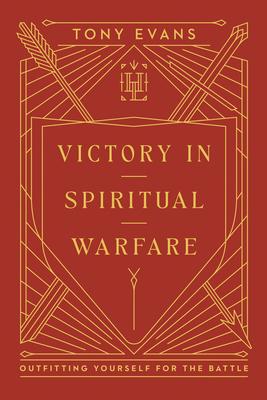 TONY EVANS

VICTORY IN
SPIRITUAL
WARFARE

OUTFITTING YOURSELF FOR THE BATTLE